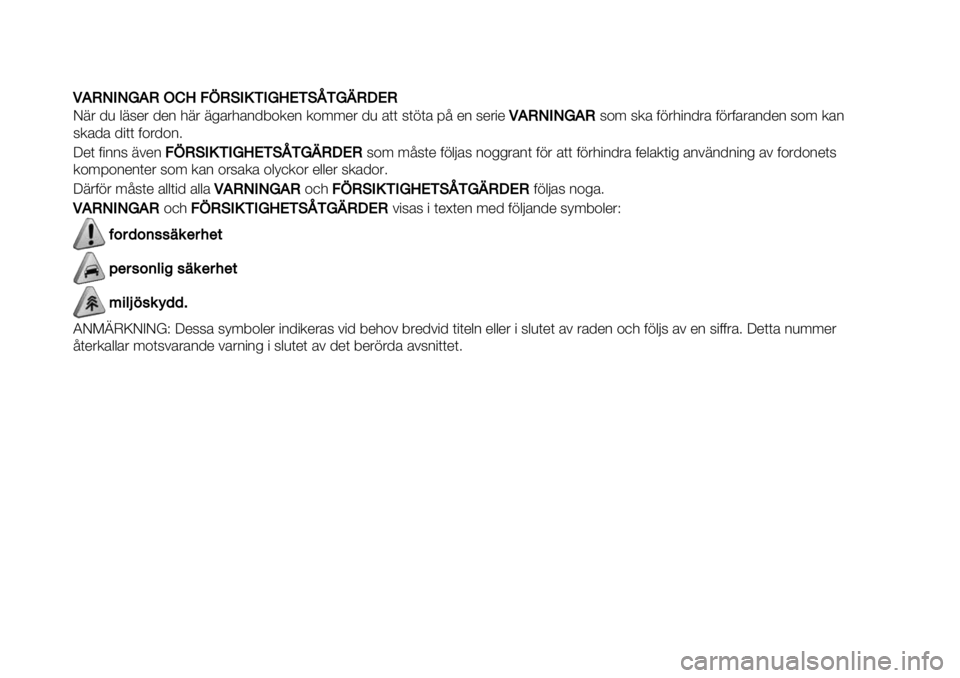 VARNINGAR OCH FÖRSIKTIGHETSÅTGÄRDER

När du läser den här ägarhandboken kommer du att stöta på en serie VARNINGAR som ska förhindra förfaranden som kan skada ditt fordon.

Det finns även FÖRSIKTIGHETSÅTGÄRDER som måste följas noggrant för att förhindra felaktig användning av fordonets komponenter som kan orsaka olyckor eller skador.

Därför måste alltid alla VARNINGAR och FÖRSIKTIGHETSÅTGÄRDER följas noga.

VARNINGAR och FÖRSIKTIGHETSÅTGÄRDER visas i texten med följande symboler:

fordonssäkerhet

personlig säkerhet

miljöskydd.

ANMÄRKNING: Dessa symboler indikeras vid behov bredvid titeln eller i slutet av raden och följs av en siffra. Detta nummer återkallar motsvarande varning i slutet av det berörda avsnittet.

carmanualsonline.info